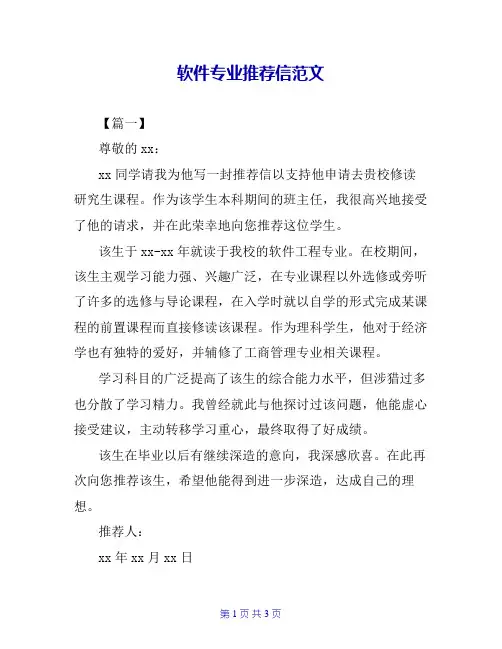 软件专业推荐信范文

【篇一】

尊敬的 xx：

xx 同学请我为他写一封推荐信以支持他申请去贵校修读研究生课程。作为该学生本科期间的班主任，我很高兴地接受了他的请求，并在此荣幸地向您推荐这位学生。

该生于 xx-xx 年就读于我校的软件工程专业。在校期间，该生主观学习能力强、兴趣广泛，在专业课程以外选修或旁听了许多的选修与导论课程，在入学时就以自学的形式完成某课程的前置课程而直接修读该课程。作为理科学生，他对于经济学也有独特的爱好，并辅修了工商管理专业相关课程。

学习科目的广泛提高了该生的综合能力水平，但涉猎过多也分散了学习精力。我曾经就此与他探讨过该问题，他能虚心接受建议，主动转移学习重心，最终取得了好成绩。

该生在毕业以后有继续深造的意向，我深感欣喜。在此再次向您推荐该生，希望他能得到进一步深造，达成自己的理想。

推荐人：

xx 年 xx 月 xx 日

第 1 页 共 3 页